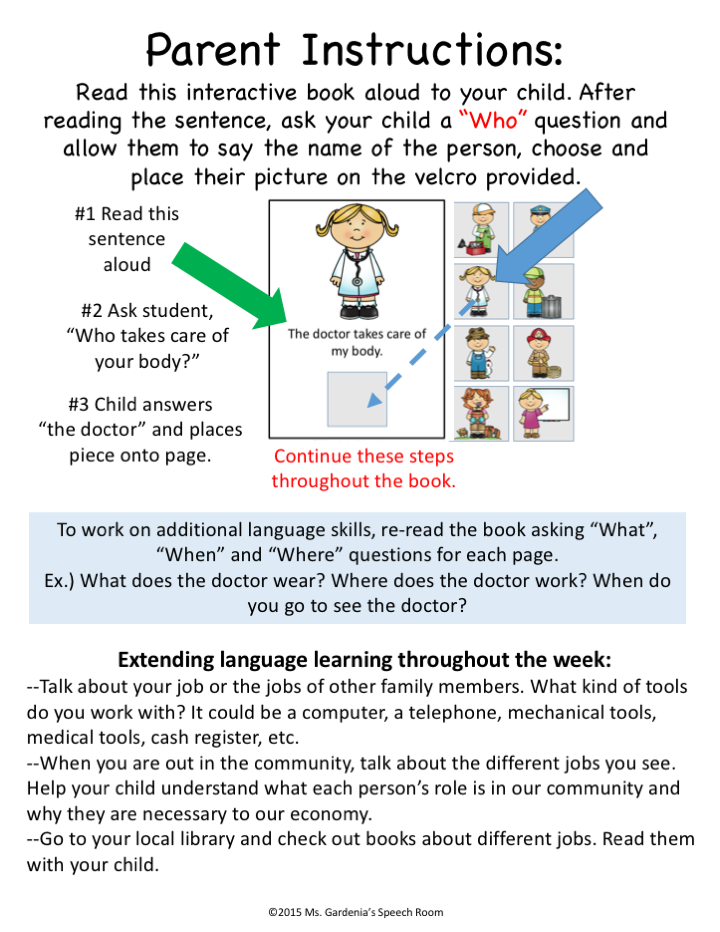 Parent Instructions:

Read this interactive book aloud to your child. After reading the sentence, ask your child a "Who" question and allow them to say the name of the person, choose and place their picture on the velcro provided.

#1 Read this sentence aloud

#2 Ask student, "Who takes care of your body?"

#3 Child answers "the doctor" and places piece onto page.

The doctor takes care of my body.

Continue these steps throughout the book.

To work on additional language skills, re-read the book asking "What", "When" and "Where" questions for each page.
Ex.) What does the doctor wear? Where does the doctor work? When do you go to see the doctor?

Extending language learning throughout the week:

--Talk about your job or the jobs of other family members. What kind of tools do you work with? It could be a computer, a telephone, mechanical tools, medical tools, cash register, etc.

--When you are out in the community, talk about the different jobs you see. Help your child understand what each person's role is in our community and why they are necessary to our economy.

--Go to your local library and check out books about different jobs. Read them with your child.

©2015 Ms. Gardenia's Speech Room